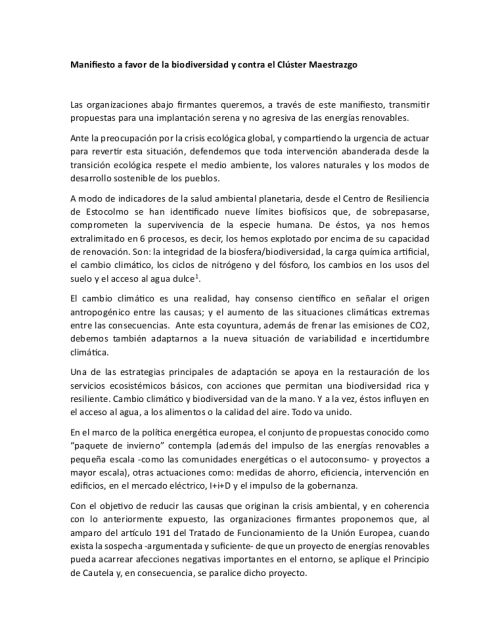 Manifiesto a favor de la biodiversidad y contra el Clúster Maestrazgo

Las organizaciones abajo firmantes queremos, a través de este manifiesto, transmitir propuestas para una implantación serena y no agresiva de las energías renovables.

Ante la preocupación por la crisis ecológica global, y compartiendo la urgencia de actuar para revertir esta situación, defendemos que toda intervención abanderada desde la transición ecológica respete el medio ambiente, los valores naturales y los modos de desarrollo sostenible de los pueblos.

A modo de indicadores de la salud ambiental planetaria, desde el Centro de Resiliencia de Estocolmo se han identificado nueve límites biofísicos que, de sobrepasarse, comprometen la supervivencia de la especie humana. De éstos, ya nos hemos extralimitado en 6 procesos, es decir, los hemos explotado por encima de su capacidad de renovación. Son: la integridad de la biosfera/biodiversidad, la carga química artificial, el cambio climático, los ciclos de nitrógeno y del fósforo, los cambios en los usos del suelo y el acceso al agua dulce$^1$.

El cambio climático es una realidad, hay consenso científico en señalar el origen antropogénico entre las causas; y el aumento de las situaciones climáticas extremas entre las consecuencias. Ante esta coyuntura, además de frenar las emisiones de CO2, debemos también adaptarnos a la nueva situación de variabilidad e incertidumbre climática.

Una de las estrategias principales de adaptación se apoya en la restauración de los servicios ecosistémicos básicos, con acciones que permitan una biodiversidad rica y resiliente. Cambio climático y biodiversidad van de la mano. Y a la vez, éstos influyen en el acceso al agua, a los alimentos o la calidad del aire. Todo va unido.

En el marco de la política energética europea, el conjunto de propuestas conocido como "paquete de invierno" contempla (además del impulso de las energías renovables a pequeña escala -como las comunidades energéticas o el autoconsumo- y proyectos a mayor escala), otras actuaciones como: medidas de ahorro, eficiencia, intervención en edificios, en el mercado eléctrico, I+i+D y el impulso de la gobernanza.

Con el objetivo de reducir las causas que originan la crisis ambiental, y en coherencia con lo anteriormente expuesto, las organizaciones firmantes proponemos que, al amparo del artículo 191 del Tratado de Funcionamiento de la Unión Europea, cuando exista la sospecha -argumentada y suficiente- de que un proyecto de energías renovables pueda acarrear afecciones negativas importantes en el entorno, se aplique el Principio de Cautela y, en consecuencia, se paralice dicho proyecto.